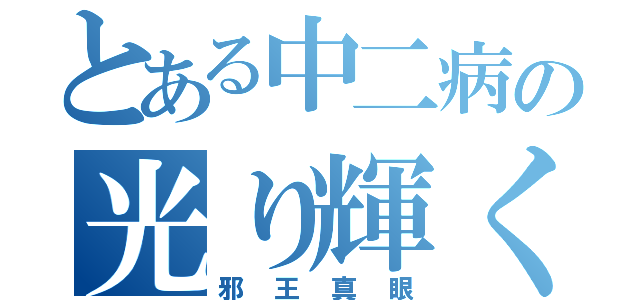 とある中二病の
光り輝く
邪王真眼